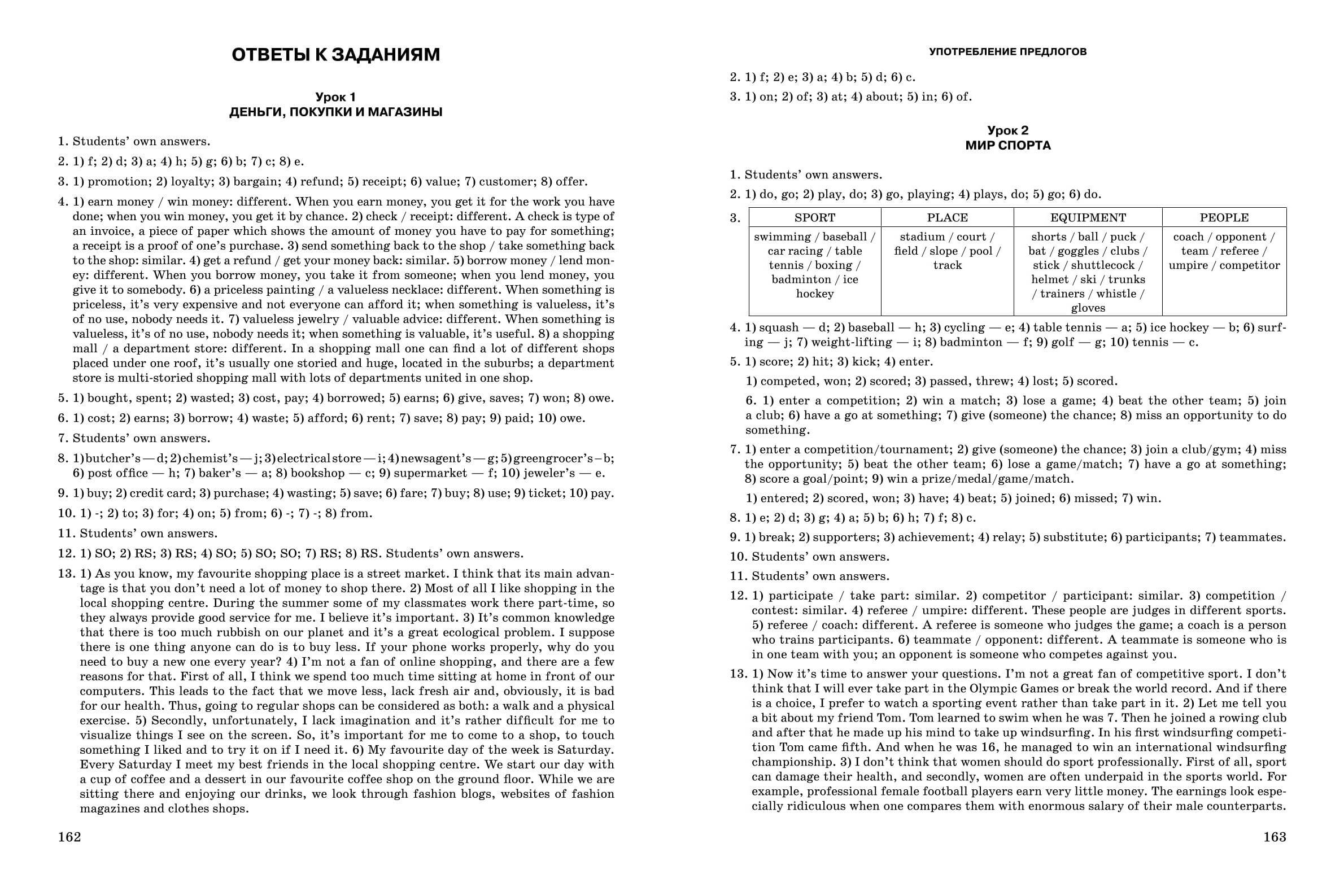 ОТВЕТЫ К ЗАДАНИЯМ

Урок 1
ДЕНЬГИ, ПОКУПКИ И МАГАЗИНЫ

1. Students' own answers.

2. 1) f; 2) d; 3) a; 4) h; 5) g; 6) b; 7) c; 8) e.

3. 1) promotion; 2) loyalty; 3) bargain; 4) refund; 5) receipt; 6) value; 7) customer; 8) offer.

4. 1) earn money / win money: different. When you earn money, you get it for the work you have done; when you win money, you get it by chance. 2) check / receipt: different. A check is type of an invoice, a piece of paper which shows the amount of money you have to pay for something; a receipt is a proof of one's purchase. 3) send something back to the shop / take something back to the shop: similar. 4) get a refund / get your money back: similar. 5) borrow money / lend money: different. When you borrow money, you take it from someone; when you lend money, you give it to somebody. 6) a priceless painting / a valueless necklace: different. When something is priceless, it's very expensive and not everyone can afford it; when something is valueless, it's of no use, nobody needs it. 7) valueless jewelry / valuable advice: different. When something is valueless, it's of no use, nobody needs it; when something is valuable, it's useful. 8) a shopping mall / a department store: different. In a shopping mall one can find a lot of different shops placed under one roof, it's usually one storied and huge, located in the suburbs; a department store is multi-storied shopping mall with lots of departments united in one shop.

5. 1) bought, spent; 2) wasted; 3) cost, pay; 4) borrowed; 5) earns; 6) give, saves; 7) won; 8) owe.

6. 1) cost; 2) earns; 3) borrow; 4) waste; 5) afford; 6) rent; 7) save; 8) pay; 9) paid; 10) owe.

7. Students' own answers.

8. 1) butcher's — d; 2) chemist's — j; 3) electrical store — i; 4) newsagent's — g; 5) greengrocer's – b; 6) post office — h; 7) baker's — a; 8) bookshop — c; 9) supermarket — f; 10) jeweler's — e.

9. 1) buy; 2) credit card; 3) purchase; 4) wasting; 5) save; 6) fare; 7) buy; 8) use; 9) ticket; 10) pay.

10. 1) -; 2) to; 3) for; 4) on; 5) from; 6) -; 7) -; 8) from.

11. Students' own answers.

12. 1) SO; 2) RS; 3) RS; 4) SO; 5) SO; SO; 7) RS; 8) RS. Students' own answers.

13. 1) As you know, my favourite shopping place is a street market. I think that its main advantage is that you don't need a lot of money to shop there. 2) Most of all I like shopping in the local shopping centre. During the summer some of my classmates work there part-time, so they always provide good service for me. I believe it's important. 3) It's common knowledge that there is too much rubbish on our planet and it's a great ecological problem. I suppose there is one thing anyone can do is to buy less. If your phone works properly, why do you need to buy a new one every year? 4) I'm not a fan of online shopping, and there are a few reasons for that. First of all, I think we spend too much time sitting at home in front of our computers. This leads to the fact that we move less, lack fresh air and, obviously, it is bad for our health. Thus, going to regular shops can be considered as both: a walk and a physical exercise. 5) Secondly, unfortunately, I lack imagination and it's rather difficult for me to visualize things I see on the screen. So, it's important for me to come to a shop, to touch something I liked and to try it on if I need it. 6) My favourite day of the week is Saturday. Every Saturday I meet my best friends in the local shopping centre. We start our day with a cup of coffee and a dessert in our favourite coffee shop on the ground floor. While we are sitting there and enjoying our drinks, we look through fashion blogs, websites of fashion magazines and clothes shops.

162

УПОТРЕБЛЕНИЕ ПРЕДЛОГОВ

2. 1) f; 2) e; 3) a; 4) b; 5) d; 6) c.

3. 1) on; 2) of; 3) at; 4) about; 5) in; 6) of.

Урок 2
МИР СПОРТА

1. Students' own answers.

2. 1) do, go; 2) play, do; 3) go, playing; 4) plays, do; 5) go; 6) do.

3.
| SPORT | PLACE | EQUIPMENT | PEOPLE |
|---|---|---|---|
| swimming / baseball / car racing / table tennis / boxing / badminton / ice hockey | stadium / court / field / slope / pool / track | shorts / ball / puck / bat / goggles / clubs / stick / shuttlecock / helmet / ski / trunks / trainers / whistle / gloves | coach / opponent / team / referee / umpire / competitor |

4. 1) squash — d; 2) baseball — h; 3) cycling — e; 4) table tennis — a; 5) ice hockey — b; 6) surfing — j; 7) weight-lifting — i; 8) badminton — f; 9) golf — g; 10) tennis — c.

5. 1) score; 2) hit; 3) kick; 4) enter.

1) competed, won; 2) scored; 3) passed, threw; 4) lost; 5) scored.

6. 1) enter a competition; 2) win a match; 3) lose a game; 4) beat the other team; 5) join a club; 6) have a go at something; 7) give (someone) the chance; 8) miss an opportunity to do something.

7. 1) enter a competition/tournament; 2) give (someone) the chance; 3) join a club/gym; 4) miss the opportunity; 5) beat the other team; 6) lose a game/match; 7) have a go at something; 8) score a goal/point; 9) win a prize/medal/game/match.

1) entered; 2) scored, won; 3) have; 4) beat; 5) joined; 6) missed; 7) win.

8. 1) e; 2) d; 3) g; 4) a; 5) b; 6) h; 7) f; 8) c.

9. 1) break; 2) supporters; 3) achievement; 4) relay; 5) substitute; 6) participants; 7) teammates.

10. Students' own answers.

11. Students' own answers.

12. 1) participate / take part: similar. 2) competitor / participant: similar. 3) competition / contest: similar. 4) referee / umpire: different. These people are judges in different sports. 5) referee / coach: different. A referee is someone who judges the game; a coach is a person who trains participants. 6) teammate / opponent: different. A teammate is someone who is in one team with you; an opponent is someone who competes against you.

13. 1) Now it's time to answer your questions. I'm not a great fan of competitive sport. I don't think that I will ever take part in the Olympic Games or break the world record. And if there is a choice, I prefer to watch a sporting event rather than take part in it. 2) Let me tell you a bit about my friend Tom. Tom learned to swim when he was 7. Then he joined a rowing club and after that he made up his mind to take up windsurfing. In his first windsurfing competition Tom came fifth. And when he was 16, he managed to win an international windsurfing championship. 3) I don't think that women should do sport professionally. First of all, sport can damage their health, and secondly, women are often underpaid in the sports world. For example, professional female football players earn very little money. The earnings look especially ridiculous when one compares them with enormous salary of their male counterparts.

163